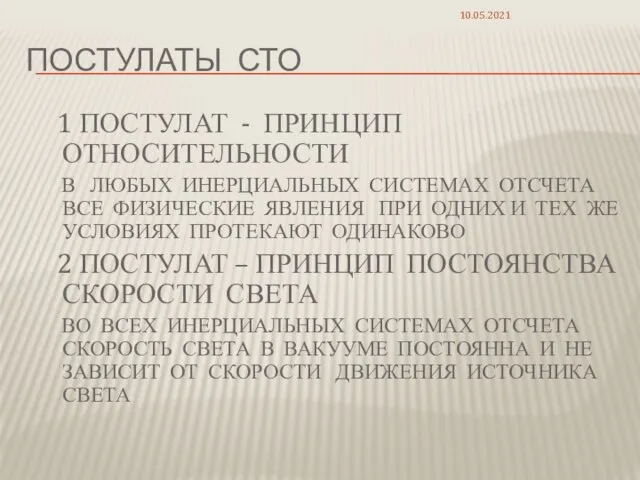 10.05.2021

ПОСТУЛАТЫ СТО

1 ПОСТУЛАТ - ПРИНЦИП ОТНОСИТЕЛЬНОСТИ

В ЛЮБЫХ ИНЕРЦИАЛЬНЫХ СИСТЕМАХ ОТСЧЕТА ВСЕ ФИЗИЧЕСКИЕ ЯВЛЕНИЯ ПРИ ОДНИХ И ТЕХ ЖЕ УСЛОВИЯХ ПРОТЕКАЮТ ОДИНАКОВО

2 ПОСТУЛАТ – ПРИНЦИП ПОСТОЯНСТВА СКОРОСТИ СВЕТА

ВО ВСЕХ ИНЕРЦИАЛЬНЫХ СИСТЕМАХ ОТСЧЕТА СКОРОСТЬ СВЕТА В ВАКУУМЕ ПОСТОЯННА И НЕ ЗАВИСИТ ОТ СКОРОСТИ ДВИЖЕНИЯ ИСТОЧНИКА СВЕТА